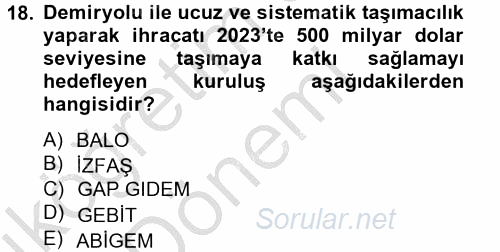 18. Demiryolu ile ucuz ve sistematik taşımacılık yaparak ihracatı 2023'te 500 milyar dolar seviyesine taşımaya katkı sağlamayı hedefleyen kuruluş aşağıdakilerden hangisidir?

A) BALO
B) İZFAŞ
C) GAP GIDEM
D) GEBİT
E) ABİGEM

Sorular.net